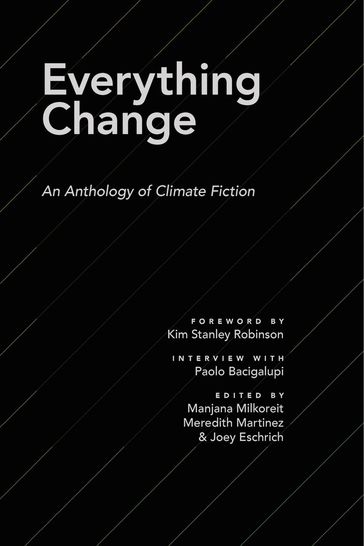 Everything Change

An Anthology of Climate Fiction

FOREWORD BY
Kim Stanley Robinson

INTERVIEW WITH
Paolo Bacigalupi

EDITED BY
Manjana Milkoreit
Meredith Martinez
& Joey Eschrich